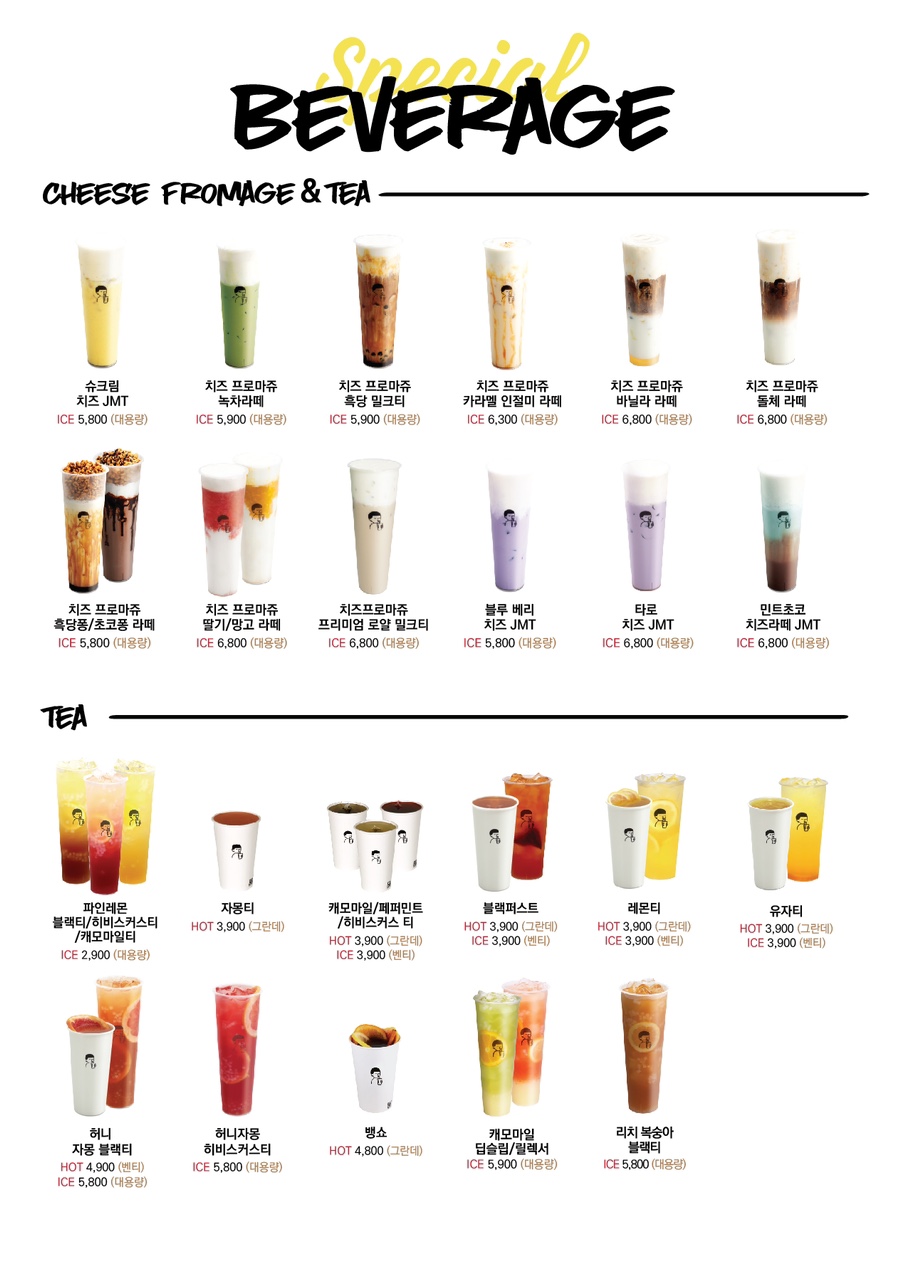 Special
BEVERAGE

CHEESE FROMAGE & TEA

슈크림 치즈 JMT
ICE 5,800 (대용량)

치즈 프로마쥬 녹차라떼
ICE 5,900 (대용량)

치즈 프로마쥬 흑당 밀크티
ICE 5,900 (대용량)

치즈 프로마쥬 카라멜 인절미 라떼
ICE 6,300 (대용량)

치즈 프로마쥬 바닐라 라떼
ICE 6,800 (대용량)

치즈 프로마쥬 돌체 라떼
ICE 6,800 (대용량)

치즈 프로마쥬 흑당퐁/초코퐁 라떼
ICE 5,800 (대용량)

치즈 프로마쥬 딸기/망고 라떼
ICE 6,800 (대용량)

치즈프로마쥬 프리미엄 로얄 밀크티
ICE 6,800 (대용량)

블루 베리 치즈 JMT
ICE 5,800 (대용량)

타로 치즈 JMT
ICE 6,800 (대용량)

민트초코 치즈라떼 JMT
ICE 6,800 (대용량)

TEA

파인레몬 블랙티/히비스커스티 /캐모마일티
ICE 2,900 (대용량)

자몽티
HOT 3,900 (그란데)

캐모마일/페퍼민트 /히비스커스 티
HOT 3,900 (그란데)
ICE 3,900 (벤티)

블랙퍼스트
HOT 3,900 (그란데)
ICE 3,900 (벤티)

레몬티
HOT 3,900 (그란데)
ICE 3,900 (벤티)

유자티
HOT 3,900 (그란데)
ICE 3,900 (벤티)

허니 자몽 블랙티
HOT 4,900 (벤티)
ICE 5,800 (대용량)

허니자몽 히비스커스티
ICE 5,800 (대용량)

뱅쇼
HOT 4,800 (그란데)

캐모마일 딥슬립/릴렉서
ICE 5,900 (대용량)

리치 복숭아 블랙티
ICE 5,800 (대용량)